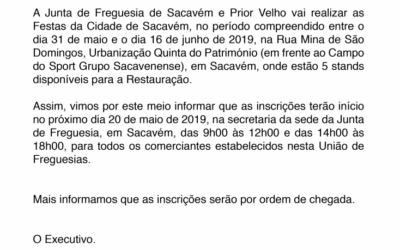 A Junta de Freguesia de Sacavém e Prior Velho vai realizar as Festas da Cidade de Sacavém, no período compreendido entre o dia 31 de maio e o dia 16 de junho de 2019, na Rua Mina de São Domingos, Urbanização Quinta do Património (em frente ao Campo do Sport Grupo Sacavenense), em Sacavém, onde estão 5 stands disponíveis para a Restauração.

Assim, vimos por este meio informar que as inscrições terão início no próximo dia 20 de maio de 2019, na secretaria da sede da Junta de Freguesia, em Sacavém, das 9h00 às 12h00 e das 14h00 às 18h00, para todos os comerciantes estabelecidos nesta União de Freguesias.

Mais informamos que as inscrições serão por ordem de chegada.

O Executivo.